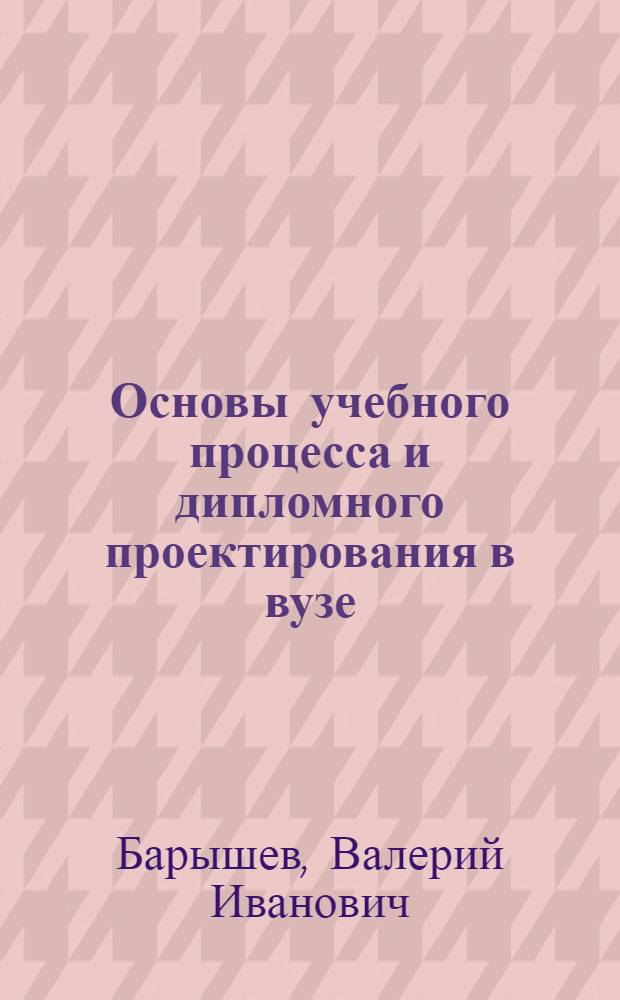 Основы учебного процесса и дипломного проектирования в вузе

Барышев, Валерий Иванович